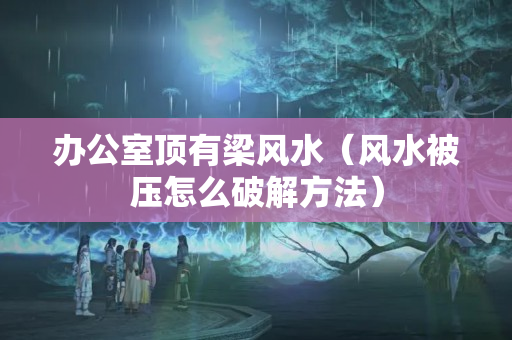 办公室顶有梁风水（风水被压怎么破解方法）